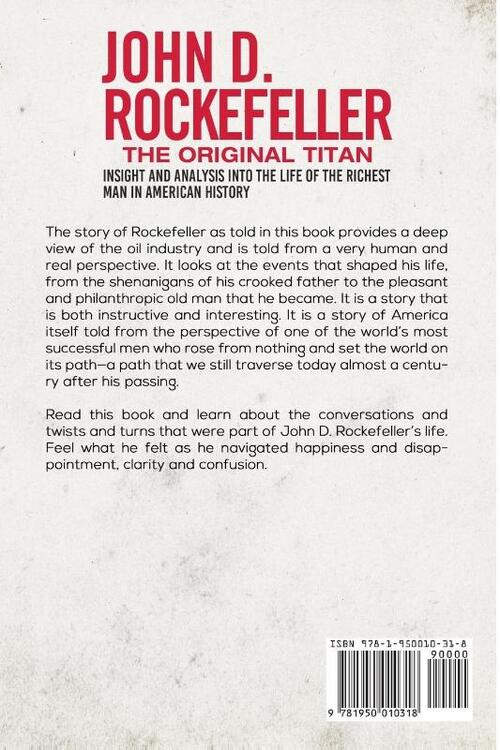 JOHN D. ROCKEFELLER

THE ORIGINAL TITAN

INSIGHT AND ANALYSIS INTO THE LIFE OF THE RICHEST MAN IN AMERICAN HISTORY

The story of Rockefeller as told in this book provides a deep view of the oil industry and is told from a very human and real perspective. It looks at the events that shaped his life, from the shenanigans of his crooked father to the pleasant and philanthropic old man that he became. It is a story that is both instructive and interesting. It is a story of America itself told from the perspective of one of the world's most successful men who rose from nothing and set the world on its path—a path that we still traverse today almost a century after his passing.

Read this book and learn about the conversations and twists and turns that were part of John D. Rockefeller's life. Feel what he felt as he navigated happiness and disappointment, clarity and confusion.

ISBN 978-1-950010-31-8

90000

9 781950 010318